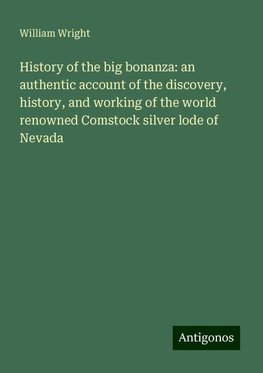 William Wright

History of the big bonanza: an authentic account of the discovery, history, and working of the world renowned Comstock silver lode of Nevada

Antigonos